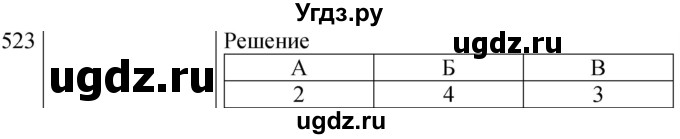 Угдз.ру

523

ugdz.ru

Решение

ugdz.ru

| А | Б | В |
|---|---|---|
| 2 | 4 | 3 |

ugdz.ru